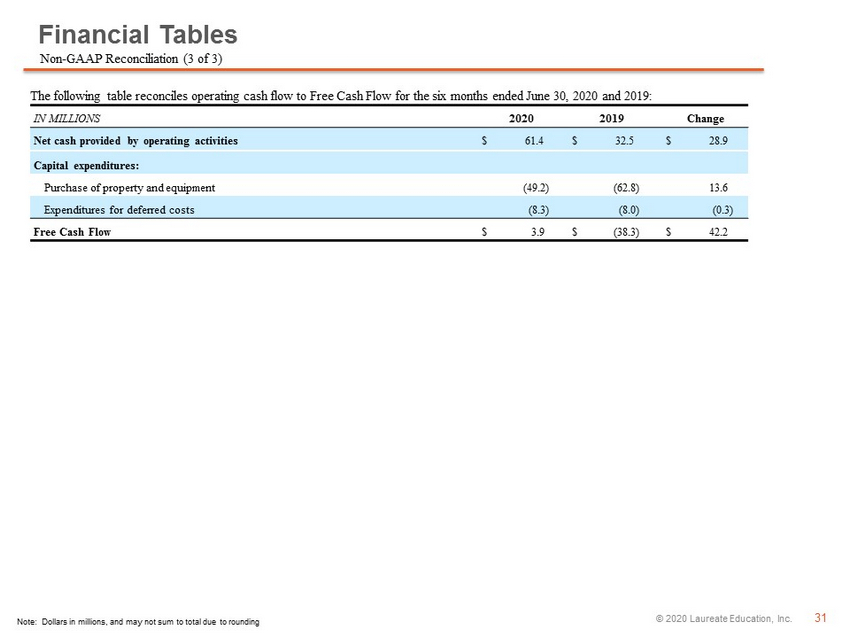 Financial Tables
Non-GAAP Reconciliation (3 of 3)

The following table reconciles operating cash flow to Free Cash Flow for the six months ended June 30, 2020 and 2019:

| IN MILLIONS | 2020 | 2019 | Change |
|---|---|---|---|
| Net cash provided by operating activities | $ 61.4 | $ 32.5 | $ 28.9 |
| Capital expenditures: | | | |
| Purchase of property and equipment | (49.2) | (62.8) | 13.6 |
| Expenditures for deferred costs | (8.3) | (8.0) | (0.3) |
| Free Cash Flow | $ 3.9 | $ (38.3) | $ 42.2 |

Note: Dollars in millions, and may not sum to total due to rounding

© 2020 Laureate Education, Inc. 31